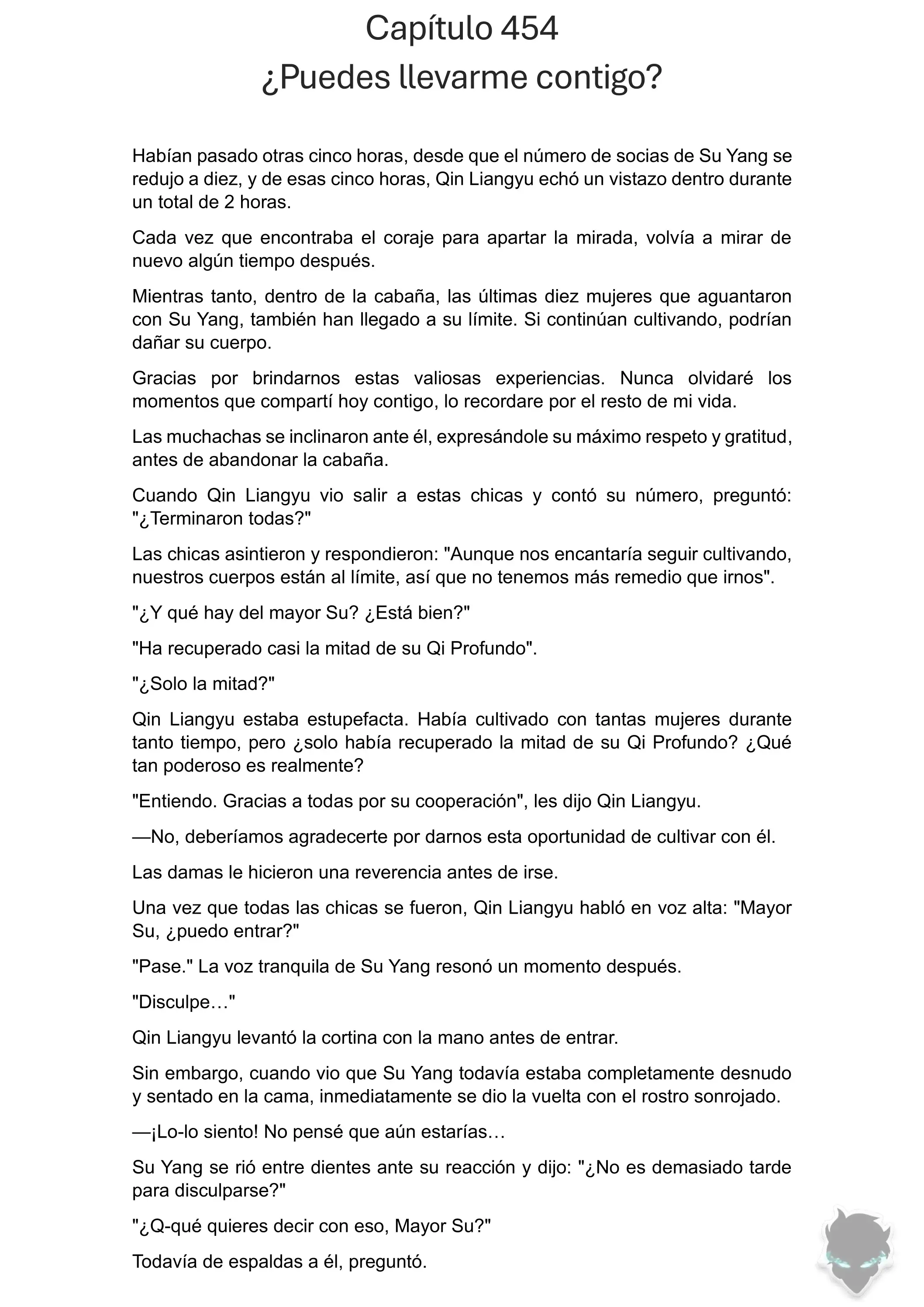 Capítulo 454
¿Puedes llevarme contigo?

Habían pasado otras cinco horas, desde que el número de socias de Su Yang se redujo a diez, y de esas cinco horas, Qin Liangyu echó un vistazo dentro durante un total de 2 horas.

Cada vez que encontraba el coraje para apartar la mirada, volvía a mirar de nuevo algún tiempo después.

Mientras tanto, dentro de la cabaña, las últimas diez mujeres que aguantaron con Su Yang, también han llegado a su límite. Si continúan cultivando, podrían dañar su cuerpo.

Gracias por brindarnos estas valiosas experiencias. Nunca olvidaré los momentos que compartí hoy contigo, lo recordare por el resto de mi vida.

Las muchachas se inclinaron ante él, expresándole su máximo respeto y gratitud, antes de abandonar la cabaña.

Cuando Qin Liangyu vio salir a estas chicas y contó su número, preguntó: "¿Terminaron todas?"

Las chicas asintieron y respondieron: "Aunque nos encantaría seguir cultivando, nuestros cuerpos están al límite, así que no tenemos más remedio que irnos".

"¿Y qué hay del mayor Su? ¿Está bien?"

"Ha recuperado casi la mitad de su Qi Profundo".

"¿Solo la mitad?"

Qin Liangyu estaba estupefacta. Había cultivado con tantas mujeres durante tanto tiempo, pero ¿solo había recuperado la mitad de su Qi Profundo? ¿Qué tan poderoso es realmente?

"Entiendo. Gracias a todas por su cooperación", les dijo Qin Liangyu.

—No, deberíamos agradecerte por darnos esta oportunidad de cultivar con él.

Las damas le hicieron una reverencia antes de irse.

Una vez que todas las chicas se fueron, Qin Liangyu habló en voz alta: "Mayor Su, ¿puedo entrar?"

"Pase." La voz tranquila de Su Yang resonó un momento después.

"Disculpe…"

Qin Liangyu levantó la cortina con la mano antes de entrar.

Sin embargo, cuando vio que Su Yang todavía estaba completamente desnudo y sentado en la cama, inmediatamente se dio la vuelta con el rostro sonrojado.

—¡Lo-lo siento! No pensé que aún estarías…

Su Yang se rió entre dientes ante su reacción y dijo: "¿No es demasiado tarde para disculparse?"

"¿Q-qué quieres decir con eso, Mayor Su?"

Todavía de espaldas a él, preguntó.